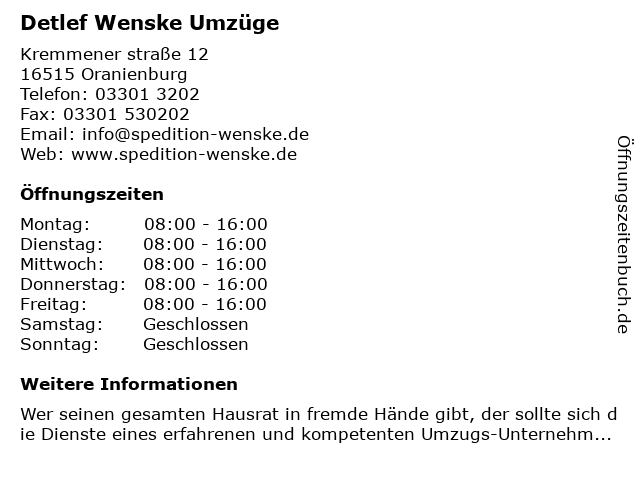 Detlef Wenske Umzüge

Kremmener straße 12
16515 Oranienburg
Telefon: 03301 3202
Fax: 03301 530202
Email: info@spedition-wenske.de
Web: www.spedition-wenske.de

Öffnungszeiten

| | |
|---|---|
| Montag: | 08:00 - 16:00 |
| Dienstag: | 08:00 - 16:00 |
| Mittwoch: | 08:00 - 16:00 |
| Donnerstag: | 08:00 - 16:00 |
| Freitag: | 08:00 - 16:00 |
| Samstag: | Geschlossen |
| Sonntag: | Geschlossen |

Weitere Informationen

Wer seinen gesamten Hausrat in fremde Hände gibt, der sollte sich die Dienste eines erfahrenen und kompetenten Umzugs-Unternehm...

Öffnungszeitenbuch.de